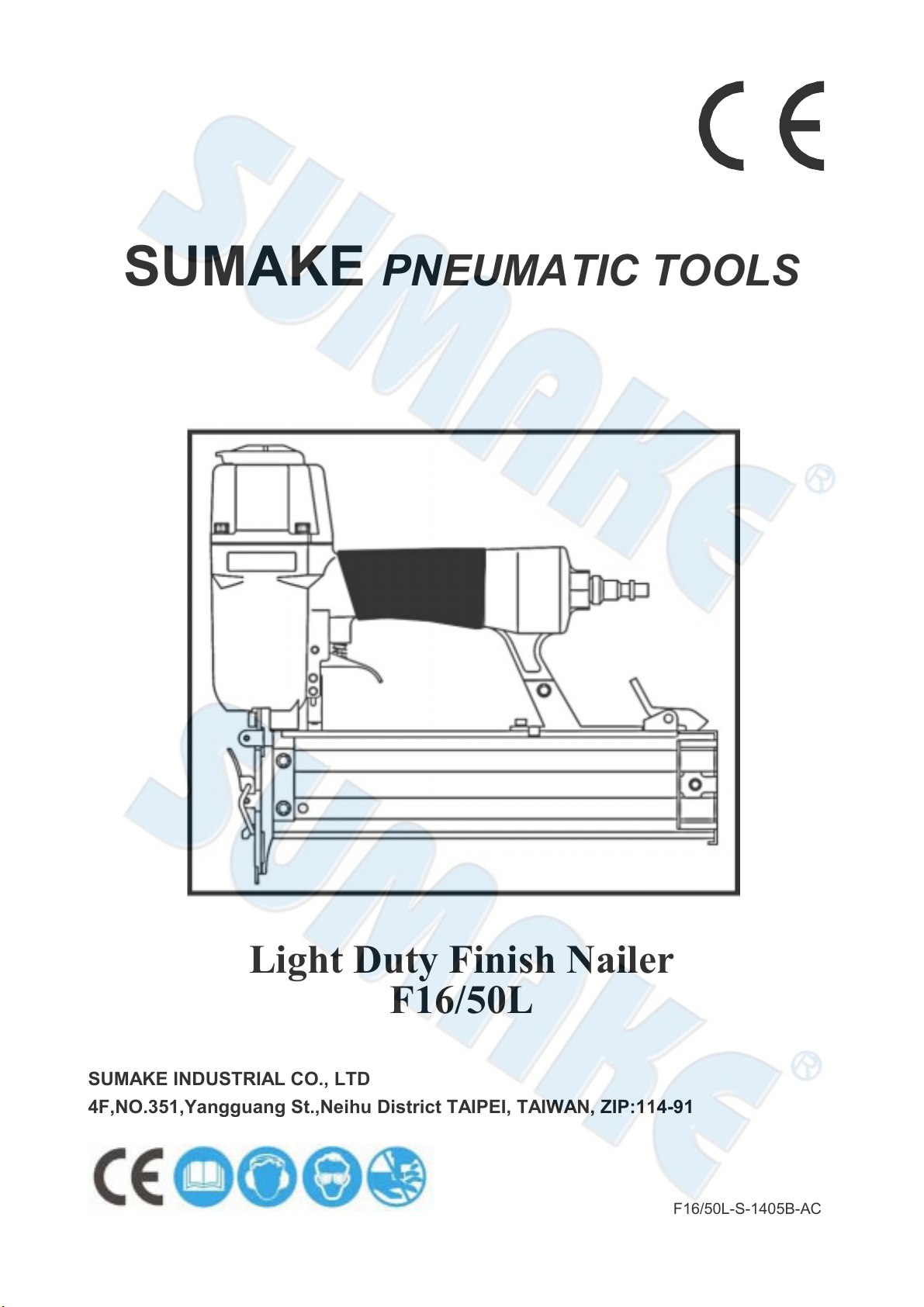 CE

SUMAKE PNEUMATIC TOOLS

Light Duty Finish Nailer
F16/50L

SUMAKE INDUSTRIAL CO., LTD
4F,NO.351,Yangguang St.,Neihu District TAIPEI, TAIWAN, ZIP:114-91

CE

F16/50L-S-1405B-AC

SUMAKE®